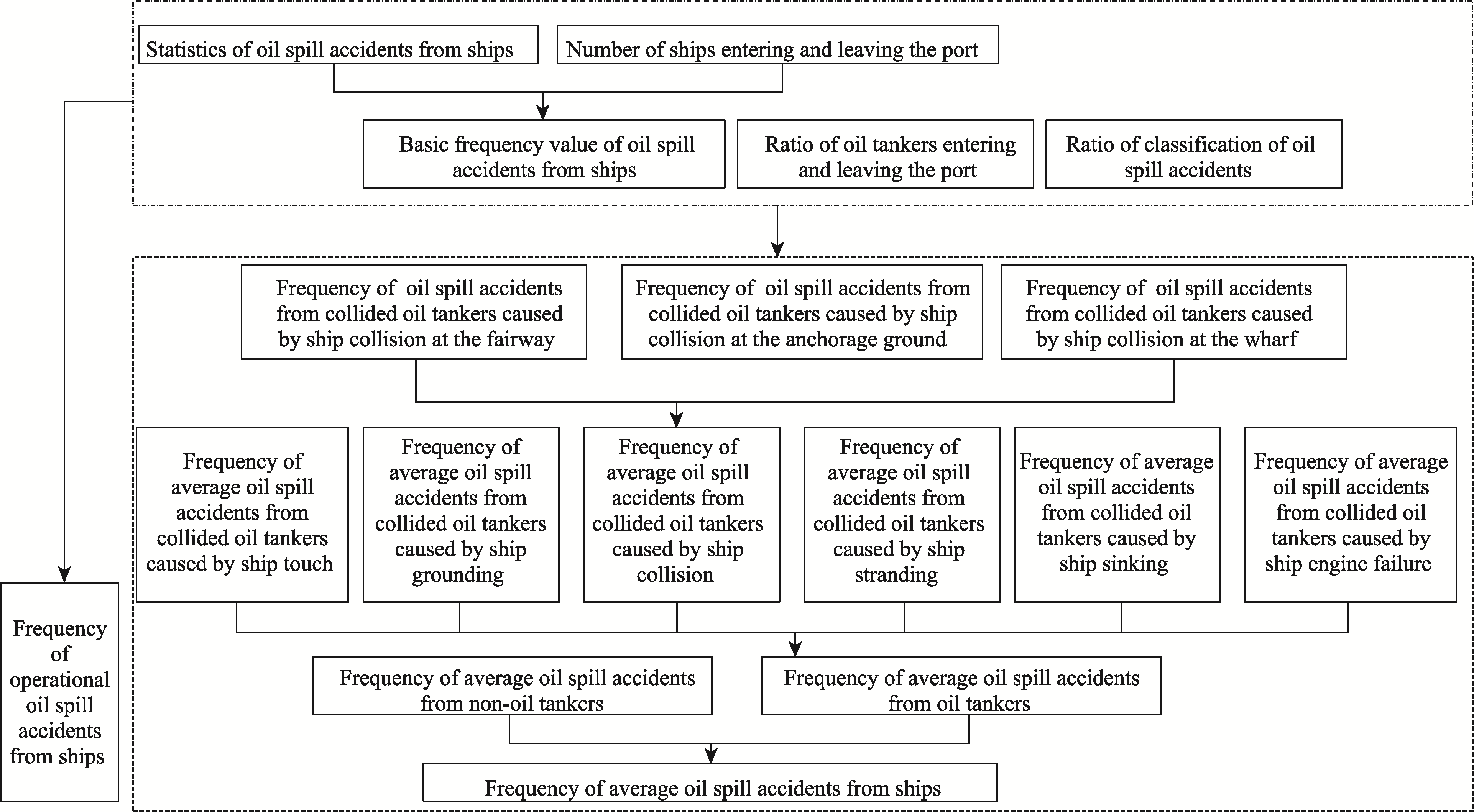 Statistics of oil spill accidents from ships

Number of ships entering and leaving the port

Basic frequency value of oil spill accidents from ships

Ratio of oil tankers entering and leaving the port

Ratio of classification of oil spill accidents

Frequency of oil spill accidents from collided oil tankers caused by ship collision at the fairway

Frequency of oil spill accidents from collided oil tankers caused by ship collision at the anchorage ground

Frequency of oil spill accidents from collided oil tankers caused by ship collision at the wharf

Frequency of average oil spill accidents from collided oil tankers caused by ship touch

Frequency of average oil spill accidents from collided oil tankers caused by ship grounding

Frequency of average oil spill accidents from collided oil tankers caused by ship collision

Frequency of average oil spill accidents from collided oil tankers caused by ship stranding

Frequency of average oil spill accidents from collided oil tankers caused by ship sinking

Frequency of average oil spill accidents from collided oil tankers caused by ship engine failure

Frequency of operational oil spill accidents from ships

Frequency of average oil spill accidents from non-oil tankers

Frequency of average oil spill accidents from oil tankers

Frequency of average oil spill accidents from ships